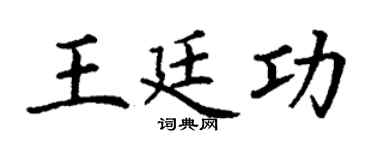 王廷功
词典网